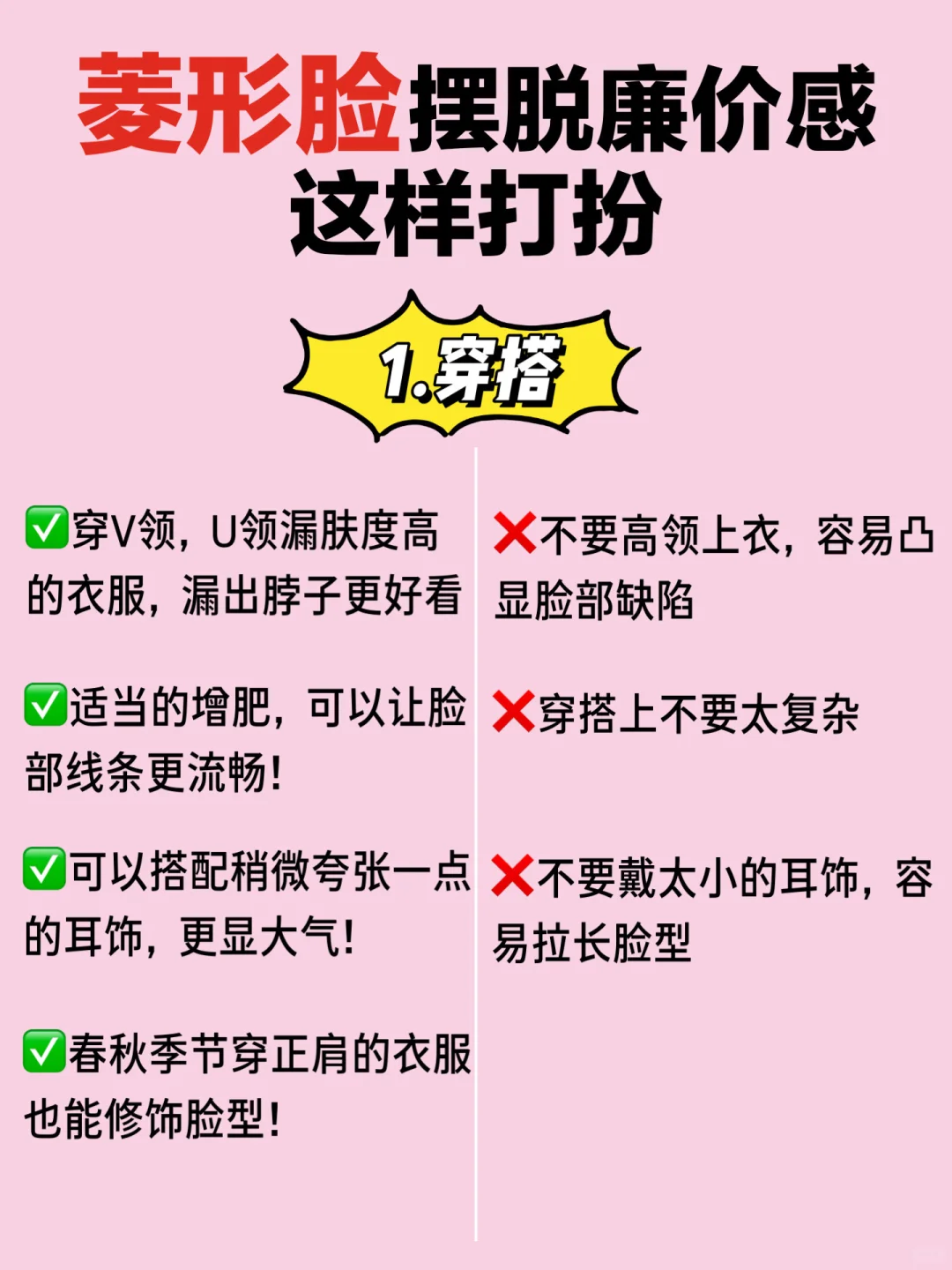 菱形脸摆脱廉价感
这样打扮

1.穿搭

✅穿V领，U领漏肤度高的衣服，漏出脖子更好看

✅适当的增肥，可以让脸部线条更流畅！

✅可以搭配稍微夸张一点的耳饰，更显大气！

✅春秋季节穿正肩的衣服也能修饰脸型！

❌不要高领上衣，容易凸显脸部缺陷

❌穿搭上不要太复杂

❌不要戴太小的耳饰，容易拉长脸型